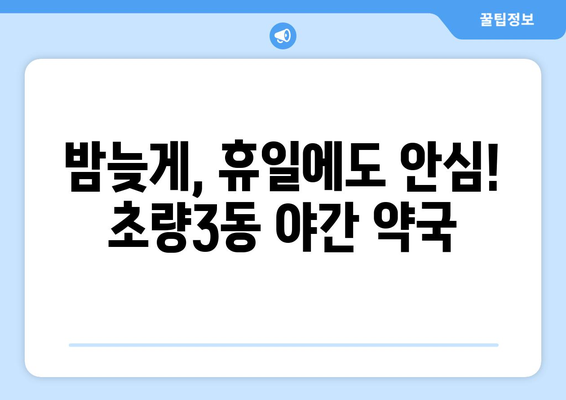 꿀팁정보

밤늦게, 휴일에도 안심!
초량3동 야간 약국